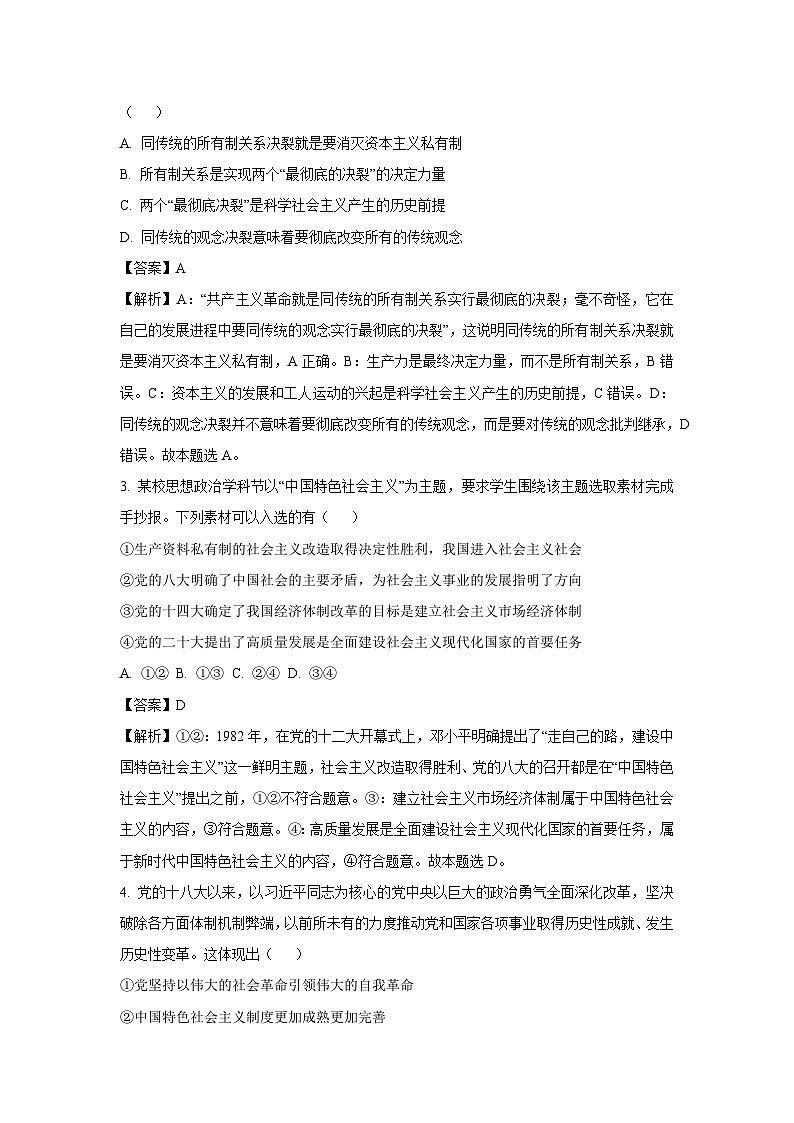 （　　）

A. 同传统的所有制关系决裂就是要消灭资本主义私有制

B. 所有制关系是实现两个“最彻底的决裂”的决定力量

C. 两个“最彻底决裂”是科学社会主义产生的历史前提

D. 同传统的观念决裂意味着要彻底改变所有的传统观念

【答案】A

【解析】A：“共产主义革命就是同传统的所有制关系实行最彻底的决裂；毫不奇怪，它在自己的发展进程中要同传统的观念实行最彻底的决裂”，这说明同传统的所有制关系决裂就是要消灭资本主义私有制，A 正确。B：生产力是最终决定力量，而不是所有制关系，B 错误。C：资本主义的发展和工人运动的兴起是科学社会主义产生的历史前提，C 错误。D：同传统的观念决裂并不意味着要彻底改变所有的传统观念，而是要对传统的观念批判继承，D 错误。故本题选 A。

3. 某校思想政治学科节以“中国特色社会主义”为主题，要求学生围绕该主题选取素材完成手抄报。下列素材可以入选的有（　　）

①生产资料私有制的社会主义改造取得决定性胜利，我国进入社会主义社会

②党的八大明确了中国社会的主要矛盾，为社会主义事业的发展指明了方向

③党的十四大确定了我国经济体制改革的目标是建立社会主义市场经济体制

④党的二十大提出了高质量发展是全面建设社会主义现代化国家的首要任务

A. ①②　B. ①③　C. ②④　D. ③④

【答案】D

【解析】①②：1982 年，在党的十二大开幕式上，邓小平明确提出了“走自己的路，建设中国特色社会主义”这一鲜明主题，社会主义改造取得胜利、党的八大的召开都是在“中国特色社会主义”提出之前，①②不符合题意。③：建立社会主义市场经济体制属于中国特色社会主义的内容，③符合题意。④：高质量发展是全面建设社会主义现代化国家的首要任务，属于新时代中国特色社会主义的内容，④符合题意。故本题选 D。

4. 党的十八大以来，以习近平同志为核心的党中央以巨大的政治勇气全面深化改革，坚决破除各方面体制机制弊端，以前所未有的力度推动党和国家各项事业取得历史性成就、发生历史性变革。这体现出（　　）

①党坚持以伟大的社会革命引领伟大的自我革命

②中国特色社会主义制度更加成熟更加完善